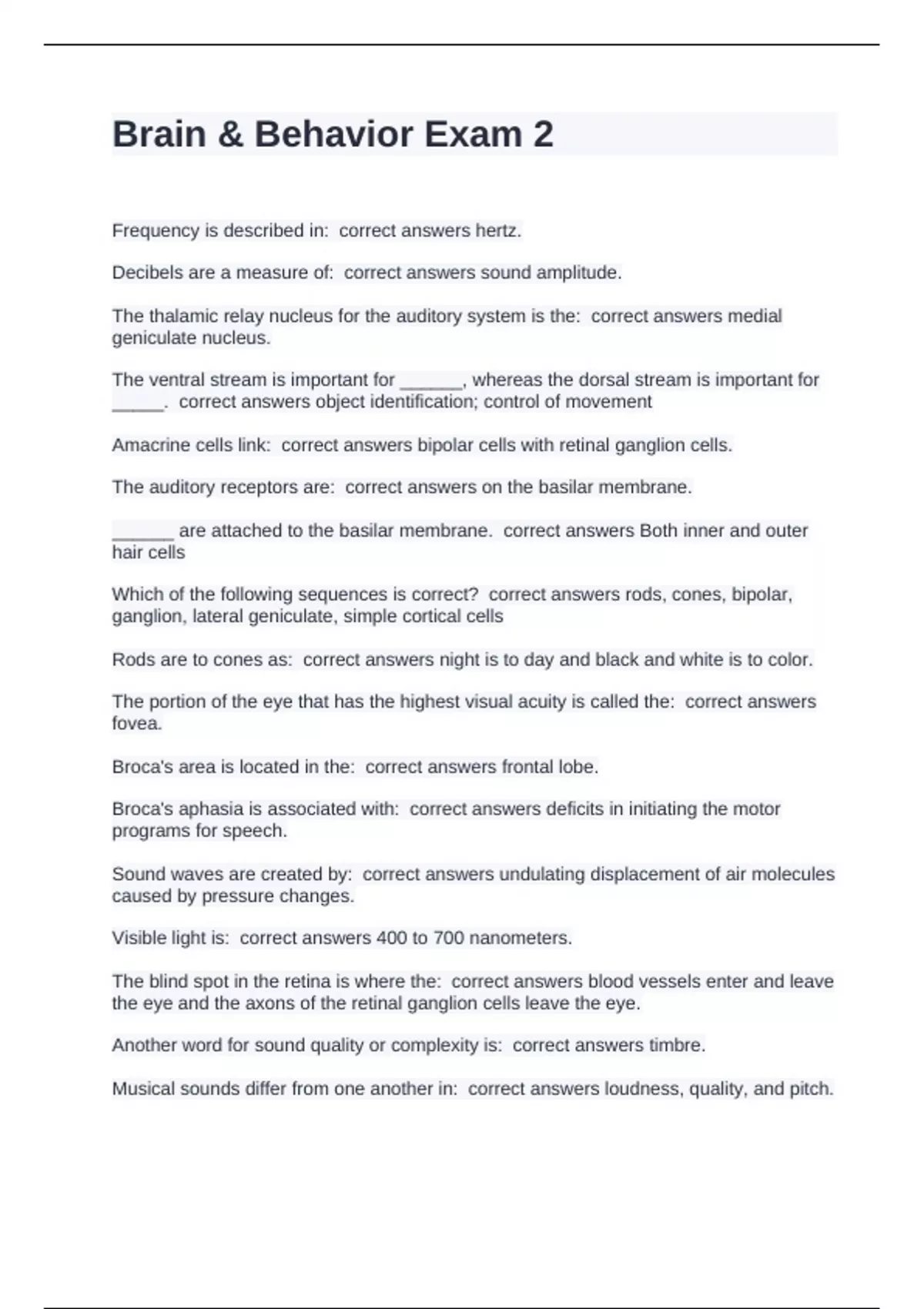 Brain & Behavior Exam 2

Frequency is described in: correct answers hertz.

Decibels are a measure of: correct answers sound amplitude.

The thalamic relay nucleus for the auditory system is the: correct answers medial geniculate nucleus.

The ventral stream is important for ______, whereas the dorsal stream is important for _____. correct answers object identification; control of movement

Amacrine cells link: correct answers bipolar cells with retinal ganglion cells.

The auditory receptors are: correct answers on the basilar membrane.

______ are attached to the basilar membrane. correct answers Both inner and outer hair cells

Which of the following sequences is correct? correct answers rods, cones, bipolar, ganglion, lateral geniculate, simple cortical cells

Rods are to cones as: correct answers night is to day and black and white is to color.

The portion of the eye that has the highest visual acuity is called the: correct answers fovea.

Broca's area is located in the: correct answers frontal lobe.

Broca's aphasia is associated with: correct answers deficits in initiating the motor programs for speech.

Sound waves are created by: correct answers undulating displacement of air molecules caused by pressure changes.

Visible light is: correct answers 400 to 700 nanometers.

The blind spot in the retina is where the: correct answers blood vessels enter and leave the eye and the axons of the retinal ganglion cells leave the eye.

Another word for sound quality or complexity is: correct answers timbre.

Musical sounds differ from one another in: correct answers loudness, quality, and pitch.